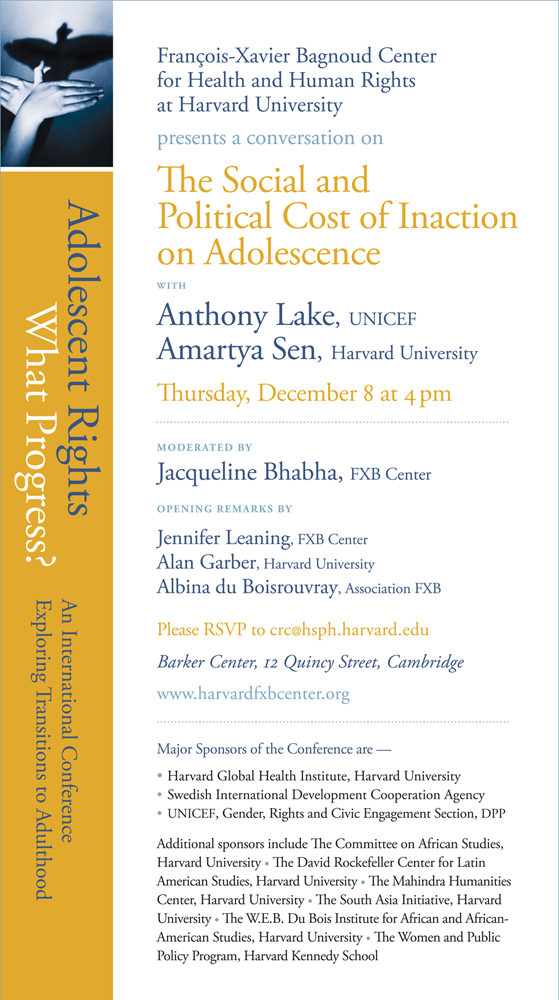 Adolescent Rights
What Progress?

An International Conference
Exploring Transitions to Adulthood

François-Xavier Bagnoud Center for Health and Human Rights at Harvard University

presents a conversation on

The Social and Political Cost of Inaction on Adolescence

WITH

Anthony Lake, UNICEF
Amartya Sen, Harvard University

Thursday, December 8 at 4 pm

MODERATED BY

Jacqueline Bhabha, FXB Center

OPENING REMARKS BY

Jennifer Leaning, FXB Center
Alan Garber, Harvard University
Albina du Boisrouvray, Association FXB

Please RSVP to crc@hsph.harvard.edu

Barker Center, 12 Quincy Street, Cambridge

www.harvardfxbcenter.org

Major Sponsors of the Conference are —

• Harvard Global Health Institute, Harvard University
• Swedish International Development Cooperation Agency
• UNICEF, Gender, Rights and Civic Engagement Section, DPP

Additional sponsors include The Committee on African Studies, Harvard University • The David Rockefeller Center for Latin American Studies, Harvard University • The Mahindra Humanities Center, Harvard University • The South Asia Initiative, Harvard University • The W.E.B. Du Bois Institute for African and African-American Studies, Harvard University • The Women and Public Policy Program, Harvard Kennedy School